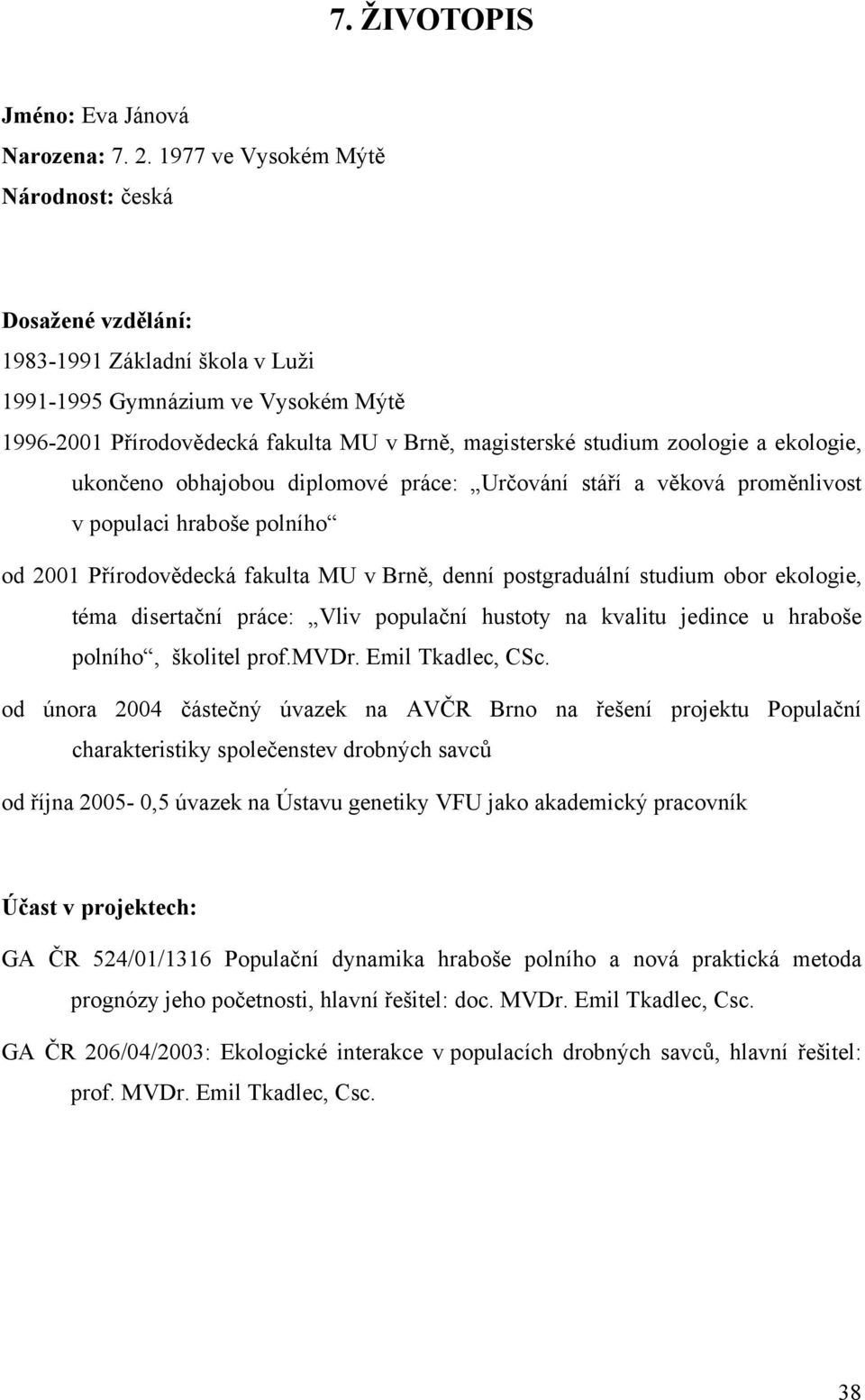 7. ŽIVOTOPIS

Jméno: Eva Jánová

Narozena: 7. 2. 1977 ve Vysokém Mýtě

Národnost: česká

Dosažené vzdělání:

1983-1991 Základní škola v Luži

1991-1995 Gymnázium ve Vysokém Mýtě

1996-2001 Přírodovědecká fakulta MU v Brně, magisterské studium zoologie a ekologie, ukončeno obhajobou diplomové práce: „Určování stáří a věková proměnlivost v populaci hraboše polního“

od 2001 Přírodovědecká fakulta MU v Brně, denní postgraduální studium obor ekologie, téma disertační práce: „Vliv populační hustoty na kvalitu jedince u hraboše polního“, školitel prof.MVDr. Emil Tkadlec, CSc.

od února 2004 částečný úvazek na AVČR Brno na řešení projektu Populační charakteristiky společenstev drobných savců

od října 2005- 0,5 úvazek na Ústavu genetiky VFU jako akademický pracovník

Účast v projektech:

GA ČR 524/01/1316 Populační dynamika hraboše polního a nová praktická metoda prognózy jeho početnosti, hlavní řešitel: doc. MVDr. Emil Tkadlec, Csc.

GA ČR 206/04/2003: Ekologické interakce v populacích drobných savců, hlavní řešitel: prof. MVDr. Emil Tkadlec, Csc.

38